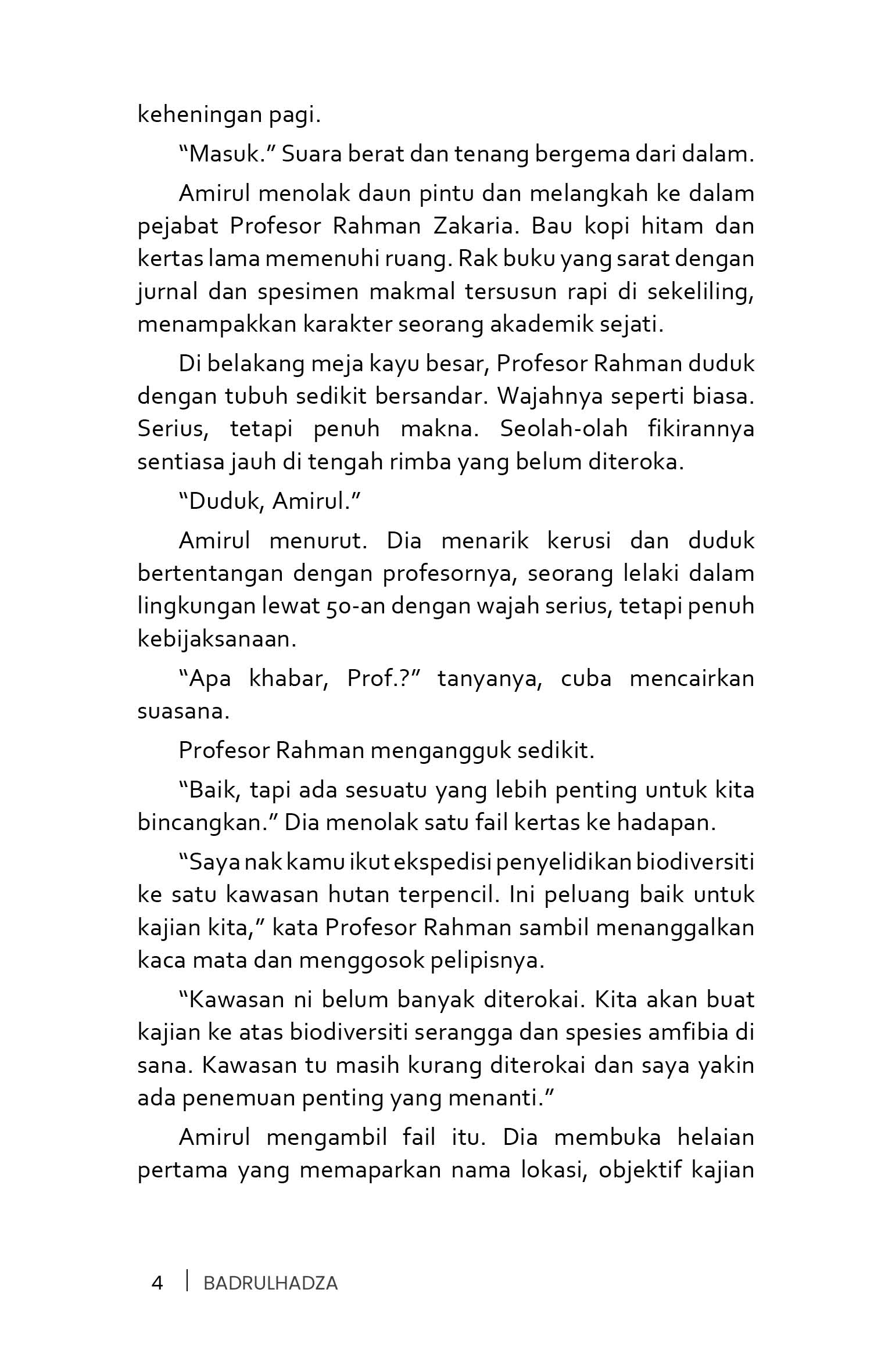 keheningan pagi.

“Masuk.” Suara berat dan tenang bergema dari dalam.

Amirul menolak daun pintu dan melangkah ke dalam pejabat Profesor Rahman Zakaria. Bau kopi hitam dan kertas lama memenuhi ruang. Rak buku yang sarat dengan jurnal dan spesimen makmal tersusun rapi di sekeliling, menampakkan karakter seorang akademik sejati.

Di belakang meja kayu besar, Profesor Rahman duduk dengan tubuh sedikit bersandar. Wajahnya seperti biasa. Serius, tetapi penuh makna. Seolah-olah fikirannya sentiasa jauh di tengah rimba yang belum diteroka.

“Duduk, Amirul.”

Amirul menurut. Dia menarik kerusi dan duduk bertentangan dengan profesornya, seorang lelaki dalam lingkungan lewat 50-an dengan wajah serius, tetapi penuh kebijaksanaan.

“Apa khabar, Prof.?” tanyanya, cuba mencairkan suasana.

Profesor Rahman mengangguk sedikit.

“Baik, tapi ada sesuatu yang lebih penting untuk kita bincangkan.” Dia menolak satu fail kertas ke hadapan.

“Saya nak kamu ikut ekspedisi penyelidikan biodiversiti ke satu kawasan hutan terpencil. Ini peluang baik untuk kajian kita,” kata Profesor Rahman sambil menanggalkan kaca mata dan menggosok pelipisnya.

“Kawasan ni belum banyak diterokai. Kita akan buat kajian ke atas biodiversiti serangga dan spesies amfibia di sana. Kawasan tu masih kurang diterokai dan saya yakin ada penemuan penting yang menanti.”

Amirul mengambil fail itu. Dia membuka helaian pertama yang memaparkan nama lokasi, objektif kajian

4 | BADRULHADZA